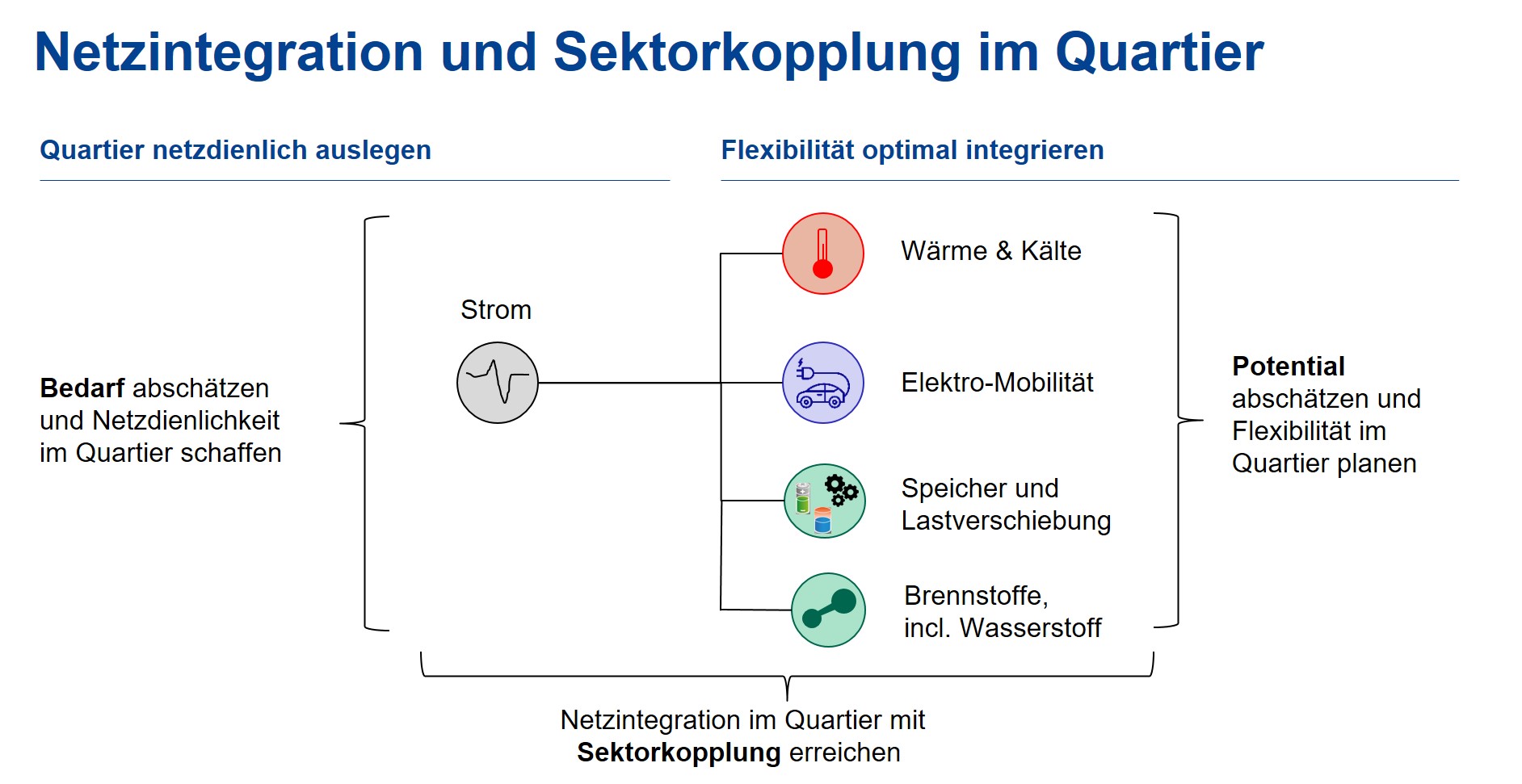 Netzintegration und Sektorkopplung im Quartier

Quartier netzdienlich auslegen

Flexibilität optimal integrieren

Bedarf abschätzen und Netzdienlichkeit im Quartier schaffen

Strom

Wärme & Kälte

Elektro-Mobilität

Speicher und Lastverschiebung

Brennstoffe, incl. Wasserstoff

Potential abschätzen und Flexibilität im Quartier planen

Netzintegration im Quartier mit Sektorkopplung erreichen